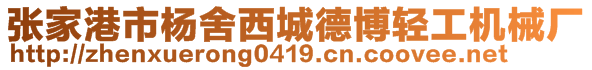 张家港市杨舍西城德博轻工机械厂
http://zhenxuerong0419.cn.coovee.net